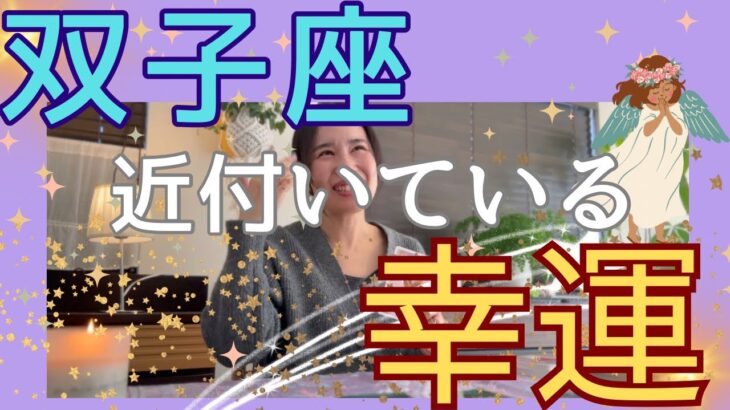 双子座

近付いている

幸運